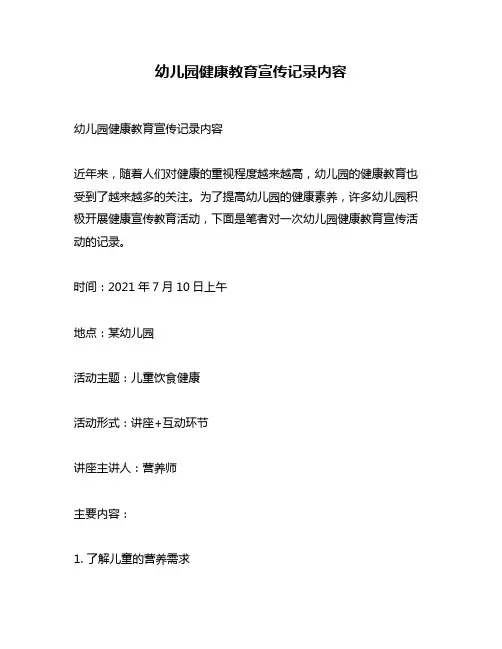 幼儿园健康教育宣传记录内容

幼儿园健康教育宣传记录内容

近年来，随着人们对健康的重视程度越来越高，幼儿园的健康教育也受到了越来越多的关注。为了提高幼儿园的健康素养，许多幼儿园积极开展健康宣传教育活动，下面是笔者对一次幼儿园健康教育宣传活动的记录。

时间：2021 年 7 月 10 日上午

地点：某幼儿园

活动主题：儿童饮食健康

活动形式：讲座+互动环节

讲座主讲人：营养师

主要内容：

1. 了解儿童的营养需求